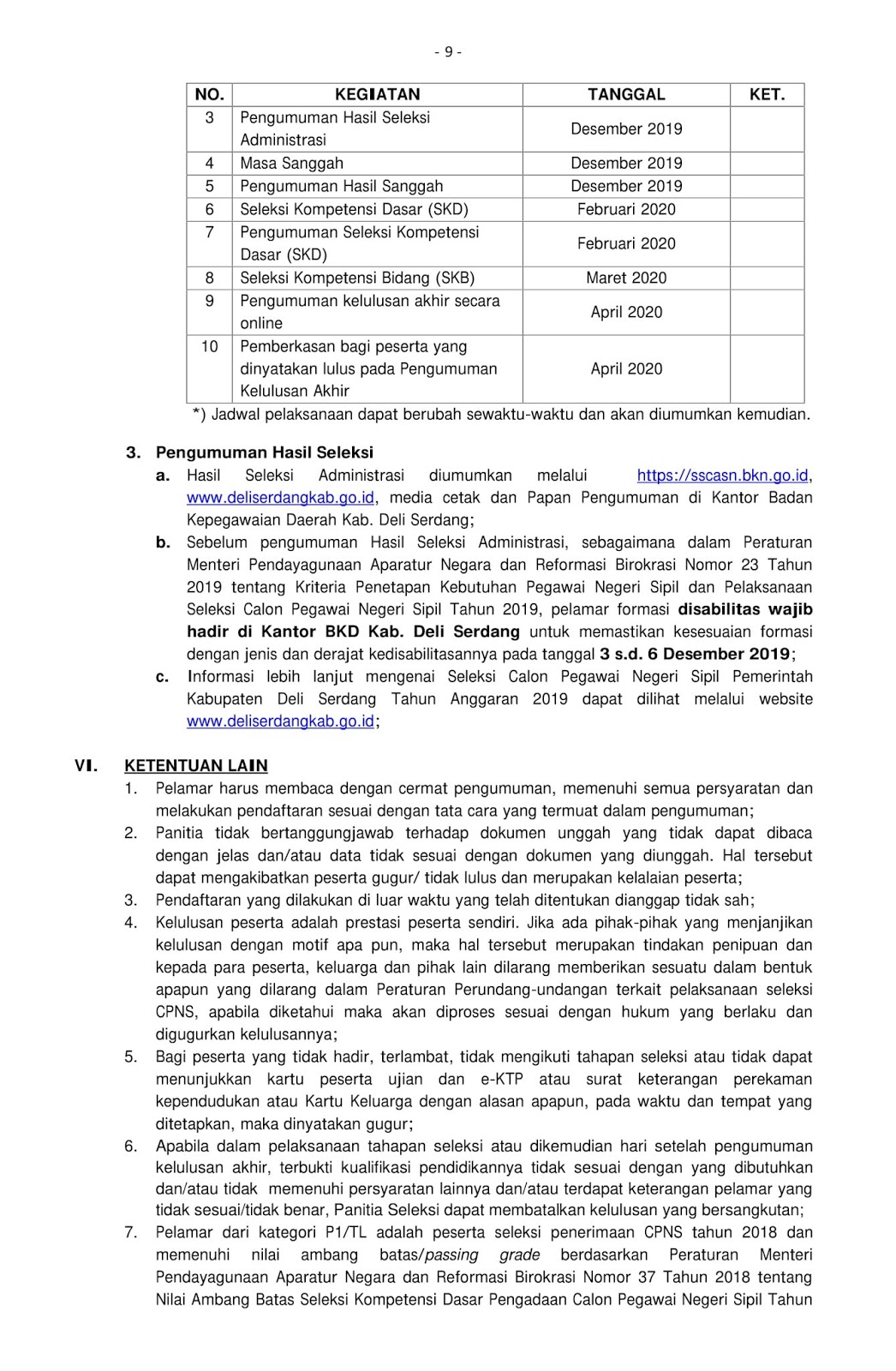 - 9 -

| NO. | KEGIATAN | TANGGAL | KET. |
|---|---|---|---|
| 3 | Pengumuman Hasil Seleksi Administrasi | Desember 2019 | |
| 4 | Masa Sanggah | Desember 2019 | |
| 5 | Pengumuman Hasil Sanggah | Desember 2019 | |
| 6 | Seleksi Kompetensi Dasar (SKD) | Februari 2020 | |
| 7 | Pengumuman Seleksi Kompetensi Dasar (SKD) | Februari 2020 | |
| 8 | Seleksi Kompetensi Bidang (SKB) | Maret 2020 | |
| 9 | Pengumuman kelulusan akhir secara online | April 2020 | |
| 10 | Pemberkasan bagi peserta yang dinyatakan lulus pada Pengumuman Kelulusan Akhir | April 2020 | |

*) Jadwal pelaksanaan dapat berubah sewaktu-waktu dan akan diumumkan kemudian.

3. Pengumuman Hasil Seleksi
a. Hasil Seleksi Administrasi diumumkan melalui https://sscasn.bkn.go.id, www.deliserdangkab.go.id, media cetak dan Papan Pengumuman di Kantor Badan Kepegawaian Daerah Kab. Deli Serdang;
b. Sebelum pengumuman Hasil Seleksi Administrasi, sebagaimana dalam Peraturan Menteri Pendayagunaan Aparatur Negara dan Reformasi Birokrasi Nomor 23 Tahun 2019 tentang Kriteria Penetapan Kebutuhan Pegawai Negeri Sipil dan Pelaksanaan Seleksi Calon Pegawai Negeri Sipil Tahun 2019, pelamar formasi disabilitas wajib hadir di Kantor BKD Kab. Deli Serdang untuk memastikan kesesuaian formasi dengan jenis dan derajat kedisabilitasannya pada tanggal 3 s.d. 6 Desember 2019;
c. Informasi lebih lanjut mengenai Seleksi Calon Pegawai Negeri Sipil Pemerintah Kabupaten Deli Serdang Tahun Anggaran 2019 dapat dilihat melalui website www.deliserdangkab.go.id;

VI. KETENTUAN LAIN
1. Pelamar harus membaca dengan cermat pengumuman, memenuhi semua persyaratan dan melakukan pendaftaran sesuai dengan tata cara yang termuat dalam pengumuman;
2. Panitia tidak bertanggungjawab terhadap dokumen unggah yang tidak dapat dibaca dengan jelas dan/atau data tidak sesuai dengan dokumen yang diunggah. Hal tersebut dapat mengakibatkan peserta gugur/ tidak lulus dan merupakan kelalaian peserta;
3. Pendaftaran yang dilakukan di luar waktu yang telah ditentukan dianggap tidak sah;
4. Kelulusan peserta adalah prestasi peserta sendiri. Jika ada pihak-pihak yang menjanjikan kelulusan dengan motif apa pun, maka hal tersebut merupakan tindakan penipuan dan kepada para peserta, keluarga dan pihak lain dilarang memberikan sesuatu dalam bentuk apapun yang dilarang dalam Peraturan Perundang-undangan terkait pelaksanaan seleksi CPNS, apabila diketahui maka akan diproses sesuai dengan hukum yang berlaku dan digugurkan kelulusannya;
5. Bagi peserta yang tidak hadir, terlambat, tidak mengikuti tahapan seleksi atau tidak dapat menunjukkan kartu peserta ujian dan e-KTP atau surat keterangan perekaman kependudukan atau Kartu Keluarga dengan alasan apapun, pada waktu dan tempat yang ditetapkan, maka dinyatakan gugur;
6. Apabila dalam pelaksanaan tahapan seleksi atau dikemudian hari setelah pengumuman kelulusan akhir, terbukti kualifikasi pendidikannya tidak sesuai dengan yang dibutuhkan dan/atau tidak memenuhi persyaratan lainnya dan/atau terdapat keterangan pelamar yang tidak sesuai/tidak benar, Panitia Seleksi dapat membatalkan kelulusan yang bersangkutan;
7. Pelamar dari kategori P1/TL adalah peserta seleksi penerimaan CPNS tahun 2018 dan memenuhi nilai ambang batas/passing grade berdasarkan Peraturan Menteri Pendayagunaan Aparatur Negara dan Reformasi Birokrasi Nomor 37 Tahun 2018 tentang Nilai Ambang Batas Seleksi Kompetensi Dasar Pengadaan Calon Pegawai Negeri Sipil Tahun